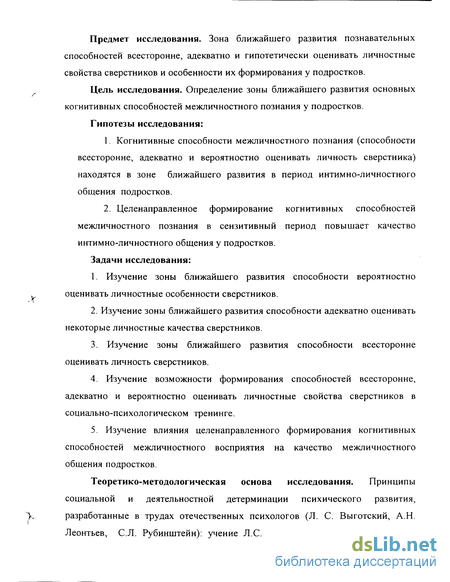 **Предмет исследования.** Зона ближайшего развития познавательных способностей всесторонне, адекватно и гипотетически оценивать личностные свойства сверстников и особенности их формирования у подростков.

**Цель исследования.** Определение зоны ближайшего развития основных когнитивных способностей межличностного познания у подростков.

**Гипотезы исследования:**

1. Когнитивные способности межличностного познания (способности всесторонне, адекватно и вероятностно оценивать личность сверстника) находятся в зоне ближайшего развития в период интимно-личностного общения подростков.

2. Целенаправленное формирование когнитивных способностей межличностного познания в сензитивный период повышает качество интимно-личностного общения у подростков.

**Задачи исследования:**

1. Изучение зоны ближайшего развития способности вероятностно оценивать личностные особенности сверстников.

2. Изучение зоны ближайшего развития способности адекватно оценивать некоторые личностные качества сверстников.

3. Изучение зоны ближайшего развития способности всесторонне оценивать личность сверстников.

4. Изучение возможности формирования способностей всесторонне, адекватно и вероятностно оценивать личностные свойства сверстников в социально-психологическом тренинге.

5. Изучение влияния целенаправленного формирования когнитивных способностей межличностного восприятия на качество межличностного общения подростков.

**Теоретико-методологическая основа исследования.** Принципы социальной и деятельностной детерминации психического развития, разработанные в трудах отечественных психологов (Л. С. Выготский, А.Н. Леонтьев, С.Л. Рубинштейн): учение Л.С.

dsLib.net
библиотека диссертаций